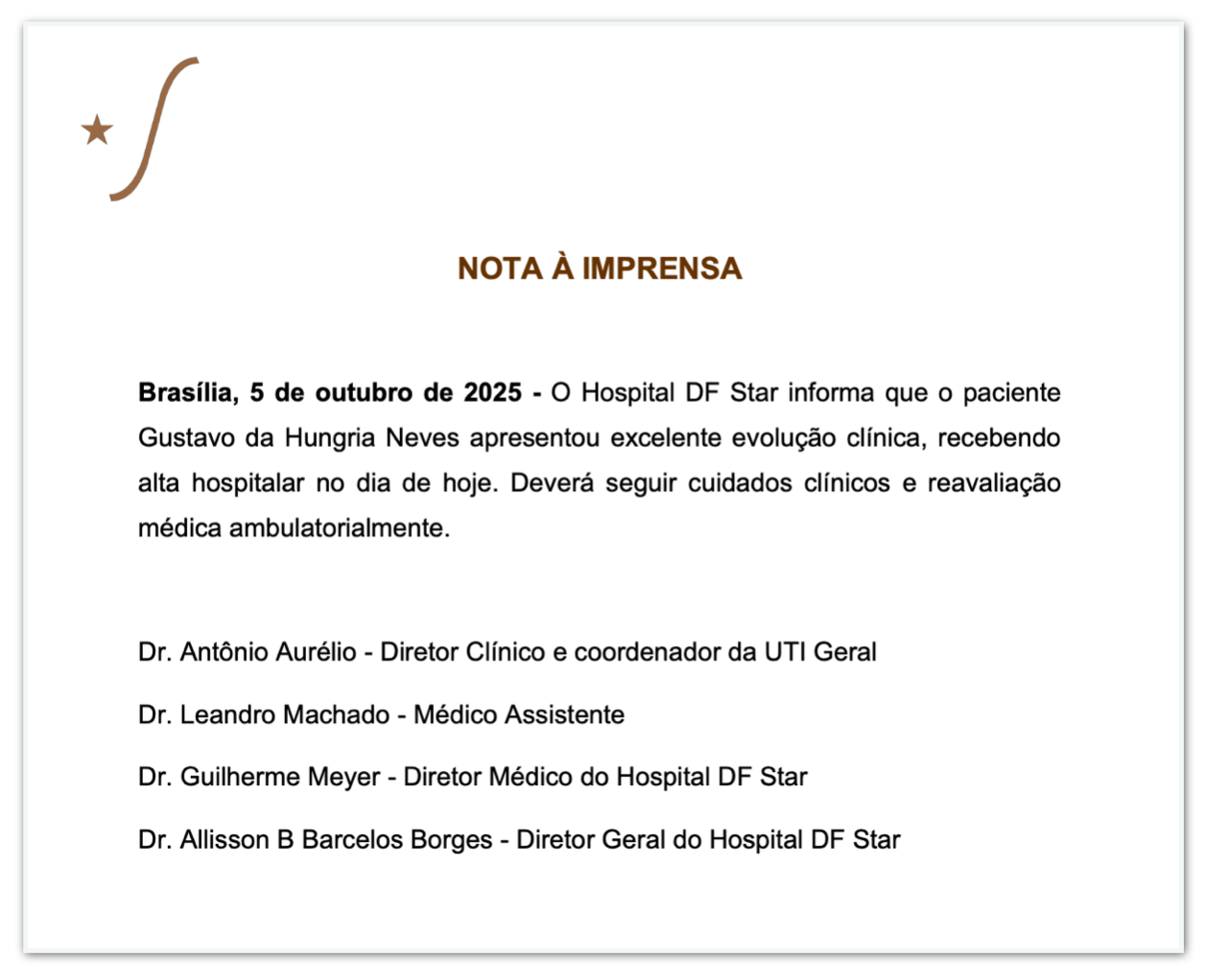 NOTA À IMPRENSA

Brasília, 5 de outubro de 2025 - O Hospital DF Star informa que o paciente Gustavo da Hungria Neves apresentou excelente evolução clínica, recebendo alta hospitalar no dia de hoje. Deverá seguir cuidados clínicos e reavaliação médica ambulatorialmente.

Dr. Antônio Aurélio - Diretor Clínico e coordenador da UTI Geral

Dr. Leandro Machado - Médico Assistente

Dr. Guilherme Meyer - Diretor Médico do Hospital DF Star

Dr. Allisson B Barcelos Borges - Diretor Geral do Hospital DF Star